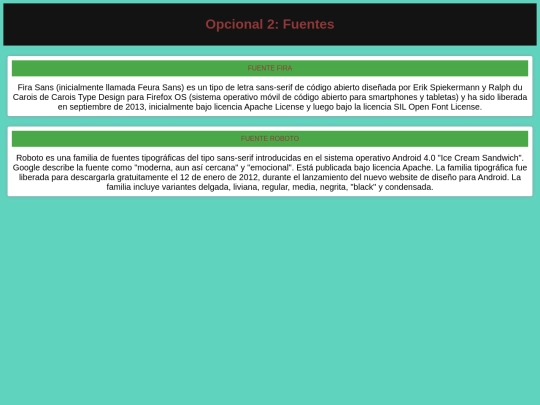 Opcional 2: Fuentes

FUENTE FIRA

Fira Sans (inicialmente llamada Feura Sans) es un tipo de letra sans-serif de código abierto diseñada por Erik Spiekermann y Ralph du Carois de Carois Type Design para Firefox OS (sistema operativo móvil de código abierto para smartphones y tabletas) y ha sido liberada en septiembre de 2013, inicialmente bajo licencia Apache License y luego bajo la licencia SIL Open Font License.

FUENTE ROBOTO

Roboto es una familia de fuentes tipográficas del tipo sans-serif introducidas en el sistema operativo Android 4.0 "Ice Cream Sandwich". Google describe la fuente como "moderna, aun así cercana" y "emocional". Está publicada bajo licencia Apache. La familia tipográfica fue liberada para descargarla gratuitamente el 12 de enero de 2012, durante el lanzamiento del nuevo website de diseño para Android. La familia incluye variantes delgada, liviana, regular, media, negrita, "black" y condensada.